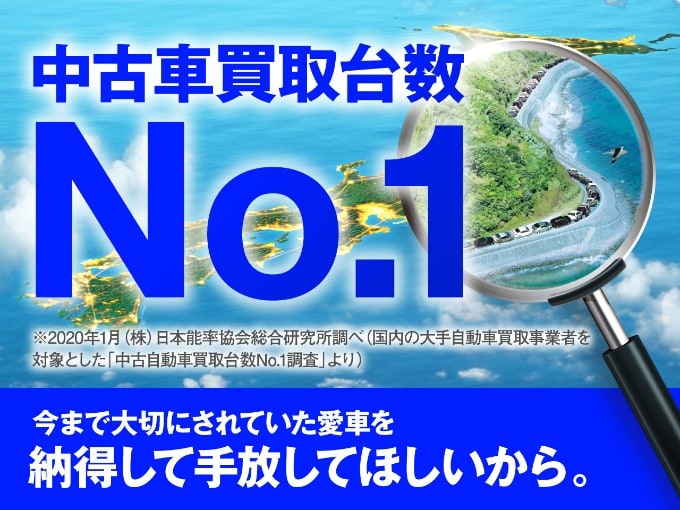 中古車買取台数

No.1

※2020年1月（株）日本能率協会総合研究所調べ（国内の大手自動車買取事業者を対象とした「中古自動車買取台数No.1調査」より）

今まで大切にされていた愛車を
納得して手放してほしいから。